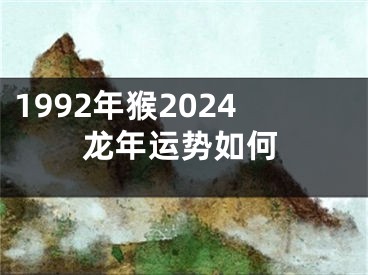 1992年猴2024龙年运势如何